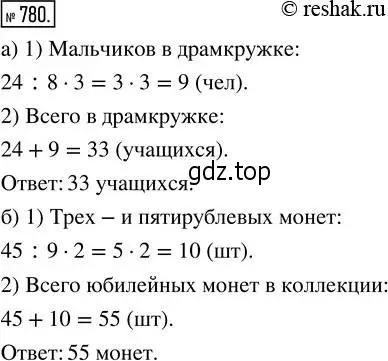 № 780.
© reshak.ru

а) 1) Мальчиков в драмкружке:

$24 : 8 \cdot 3 = 3 \cdot 3 = 9$ (чел).

2) Всего в драмкружке:

$24 + 9 = 33$ (учащихся).

gdz.top

Ответ: 33 учащихся.

б) 1) Трех – и пятирублевых монет:

$45 : 9 \cdot 2 = 5 \cdot 2 = 10$ (шт).

2) Всего юбилейных монет в коллекции:

$45 + 10 = 55$ (шт).

Ответ: 55 монет.